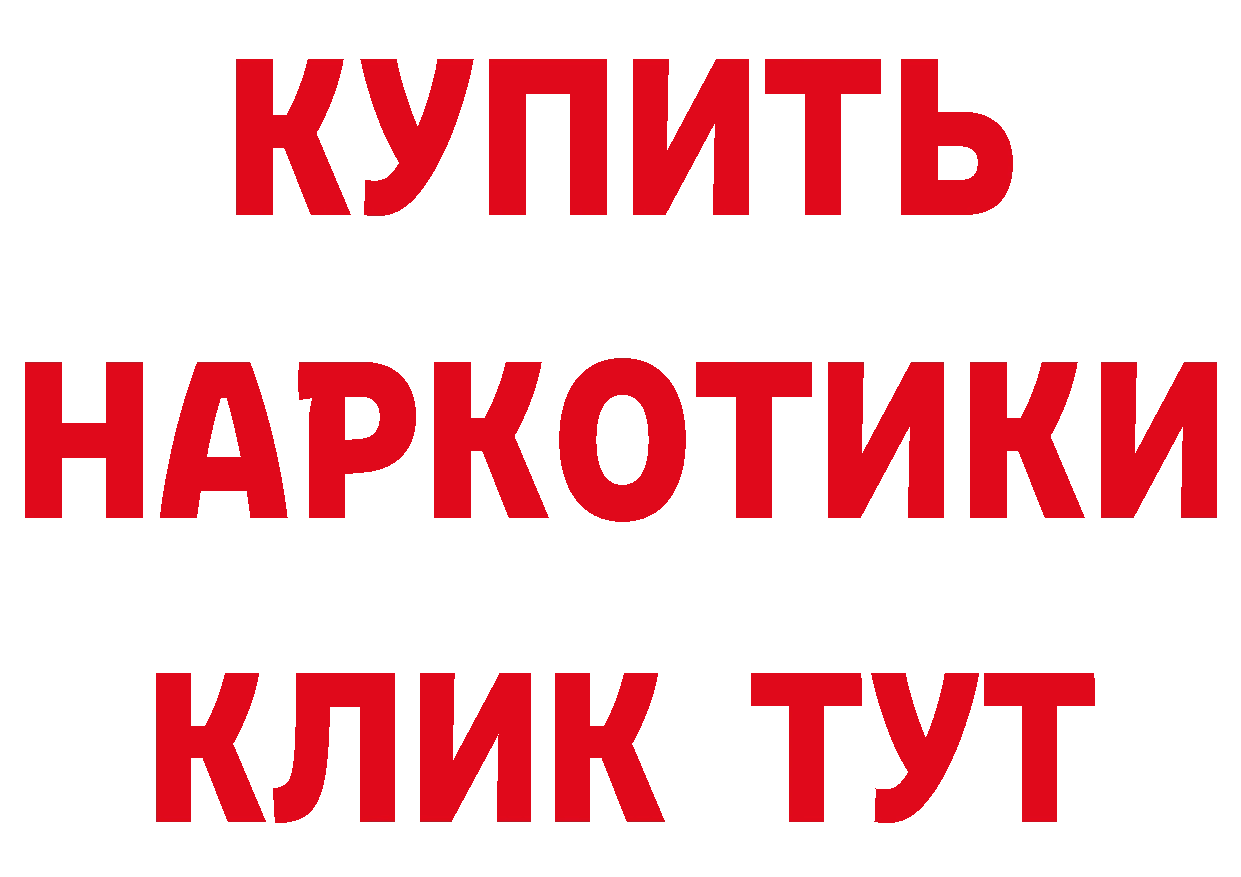 КУПИТЬ
НАРКОТИКИ
КЛИК ТУТ